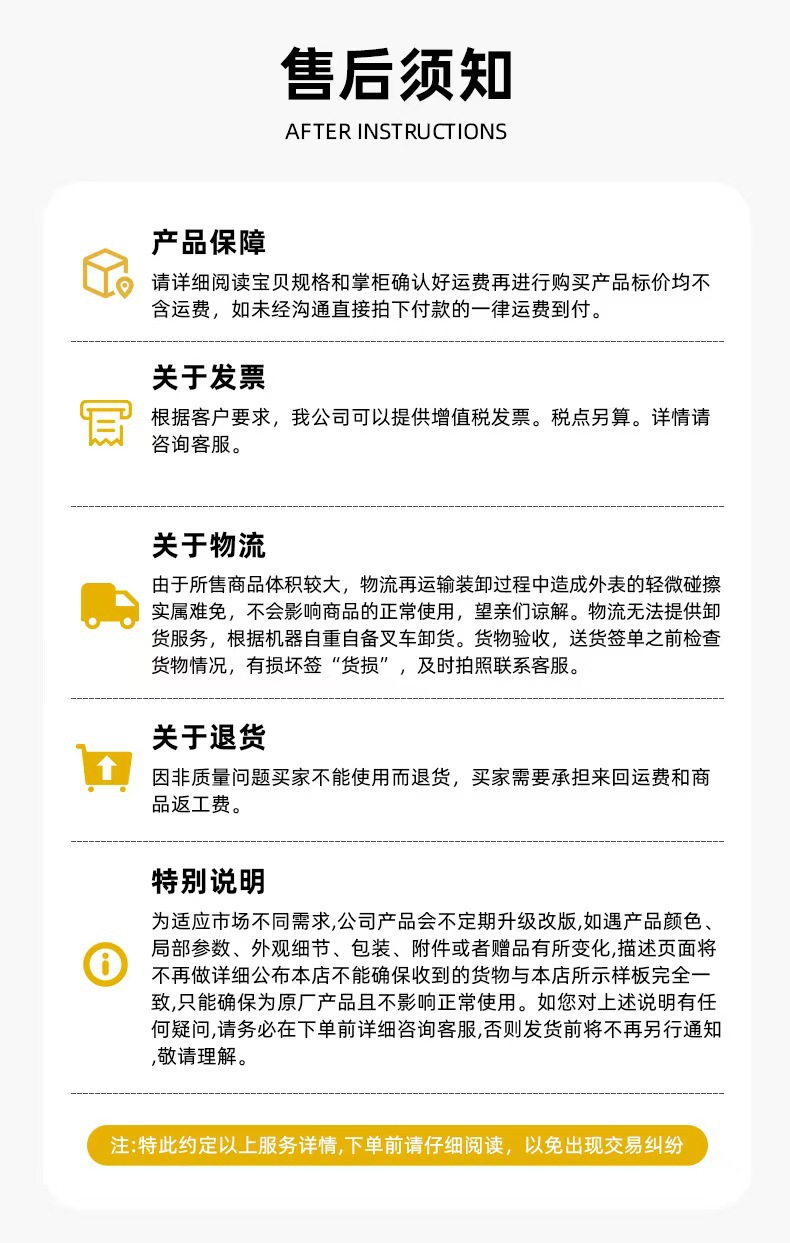 售后须知
AFTER INSTRUCTIONS

产品保障
请详细阅读宝贝规格和掌柜确认好运费再进行购买产品标价均不含运费，如未经沟通直接拍下付款的一律运费到付。

关于发票
根据客户要求，我公司可以提供增值税发票。税点另算。详情请咨询客服。

关于物流
由于所售商品体积较大，物流再运输装卸过程中造成外表的轻微碰擦实属难免，不会影响商品的正常使用，望亲们谅解。物流无法提供卸货服务，根据机器自重自备叉车卸货。货物验收，送货签单之前检查货物情况，有损坏签“货损”，及时拍照联系客服。

关于退货
因非质量问题买家不能使用而退货，买家需要承担来回运费和商品返工费。

特别说明
为适应市场不同需求,公司产品会不定期升级改版,如遇产品颜色、局部参数、外观细节、包装、附件或者赠品有所变化,描述页面将不再做详细公布本店不能确保收到的货物与本店所示样板完全一致,只能确保为原厂产品且不影响正常使用。如您对上述说明有任何疑问,请务必在下单前详细咨询客服,否则发货前将不再另行通知,敬请理解。

注:特此约定以上服务详情,下单前请仔细阅读，以免出现交易纠纷